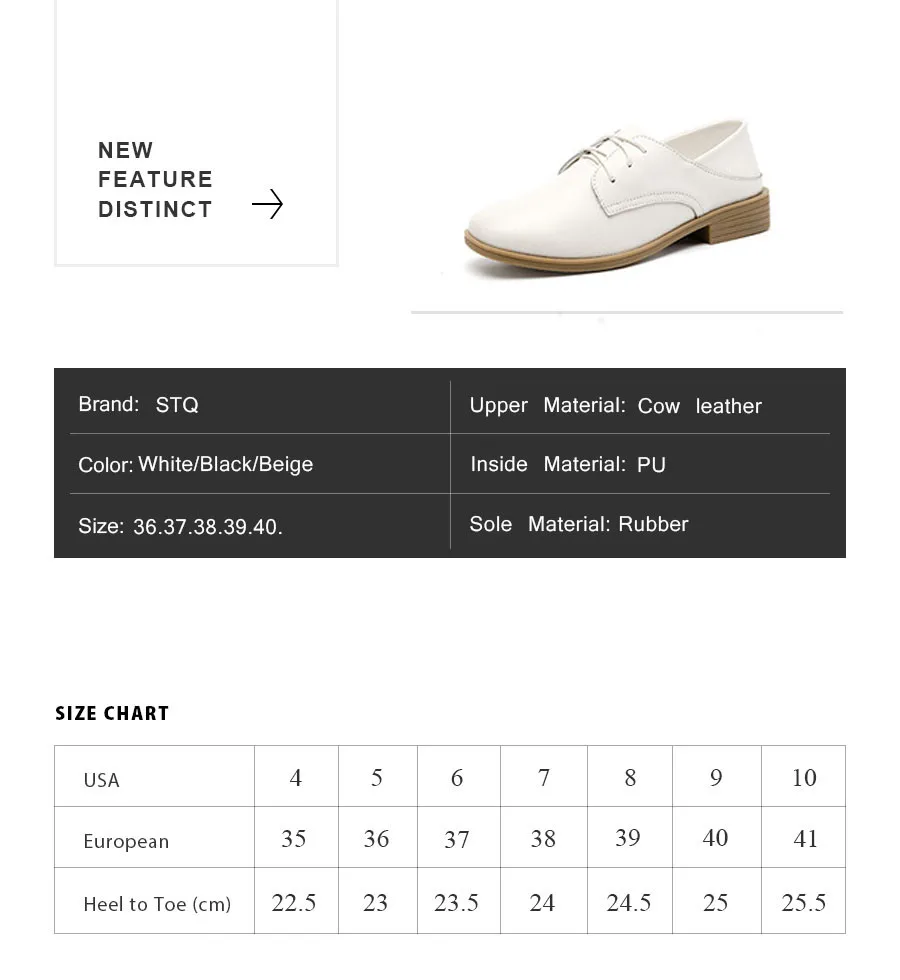 NEW
FEATURE
DISTINCT

| Brand: STQ | Upper Material: Cow leather |
|---|---|
| Color: White/Black/Beige | Inside Material: PU |
| Size: 36.37.38.39.40. | Sole Material: Rubber |

SIZE CHART

| USA | 4 | 5 | 6 | 7 | 8 | 9 | 10 |
|---|---|---|---|---|---|---|---|
| European | 35 | 36 | 37 | 38 | 39 | 40 | 41 |
| Heel to Toe (cm) | 22.5 | 23 | 23.5 | 24 | 24.5 | 25 | 25.5 |